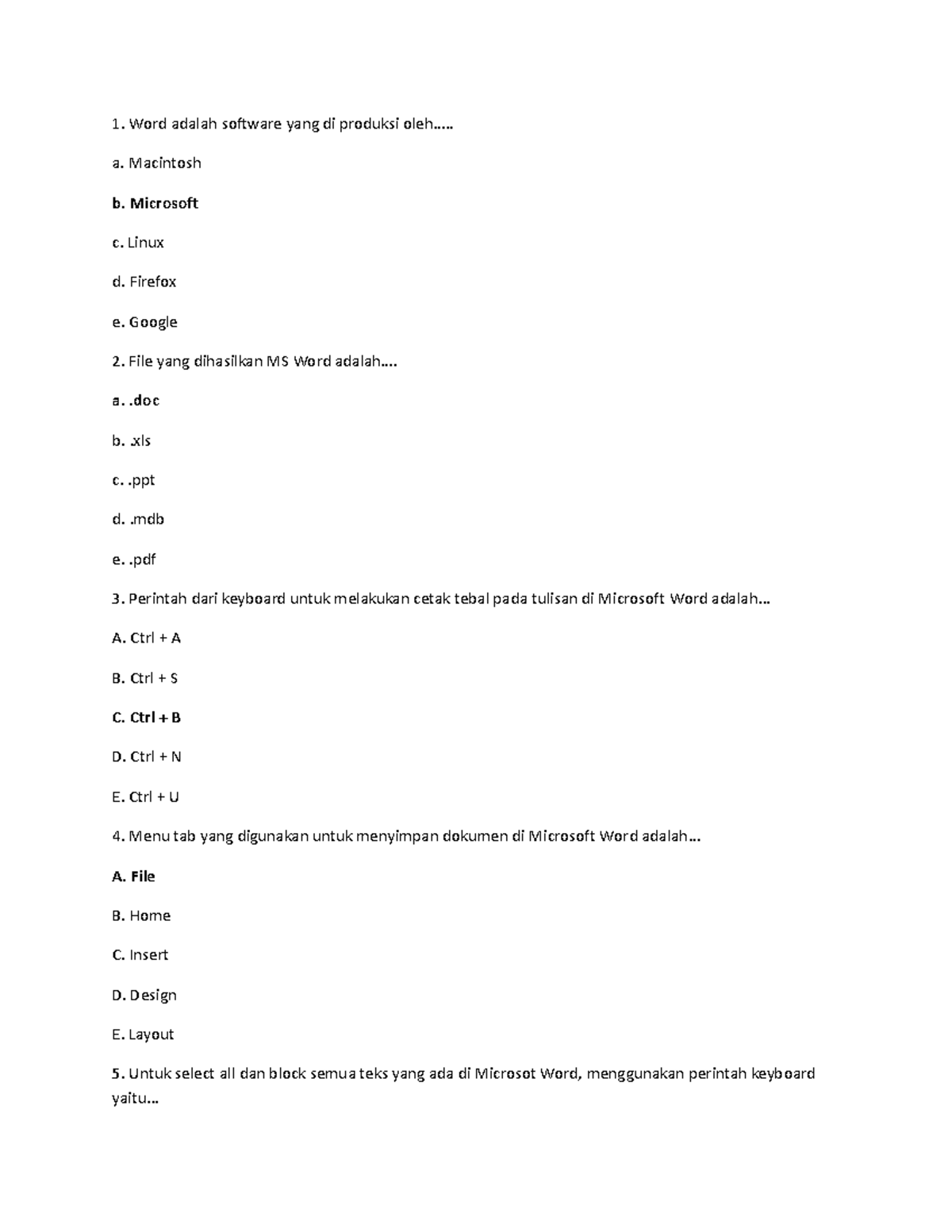 1. Word adalah software yang di produksi oleh…..

a. Macintosh

b. Microsoft

c. Linux

d. Firefox

e. Google

2. File yang dihasilkan MS Word adalah….

a. .doc

b. .xls

c. .ppt

d. .mdb

e. .pdf

3. Perintah dari keyboard untuk melakukan cetak tebal pada tulisan di Microsoft Word adalah…

A. Ctrl + A

B. Ctrl + S

C. Ctrl + B

D. Ctrl + N

E. Ctrl + U

4. Menu tab yang digunakan untuk menyimpan dokumen di Microsoft Word adalah…

A. File

B. Home

C. Insert

D. Design

E. Layout

5. Untuk select all dan block semua teks yang ada di Microsot Word, menggunakan perintah keyboard yaitu…